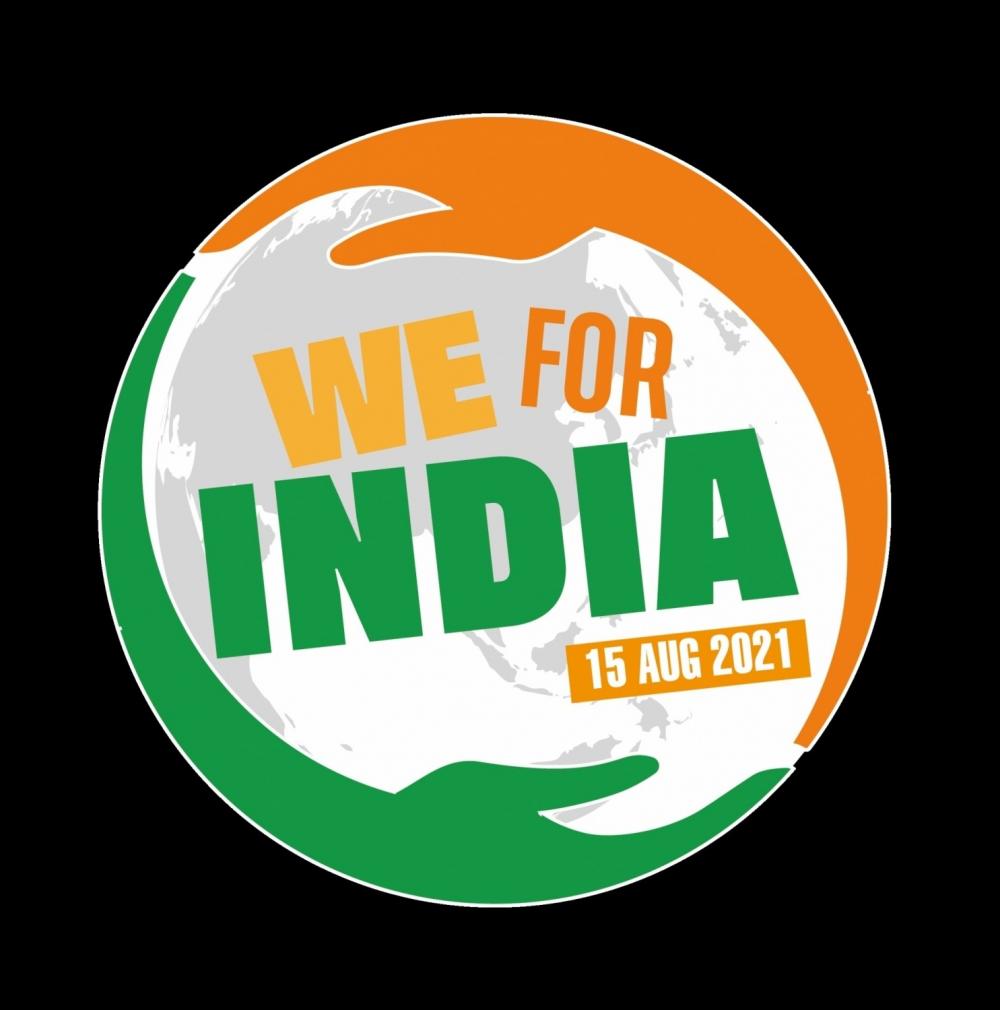 WE FOR
INDIA
15 AUG 2021